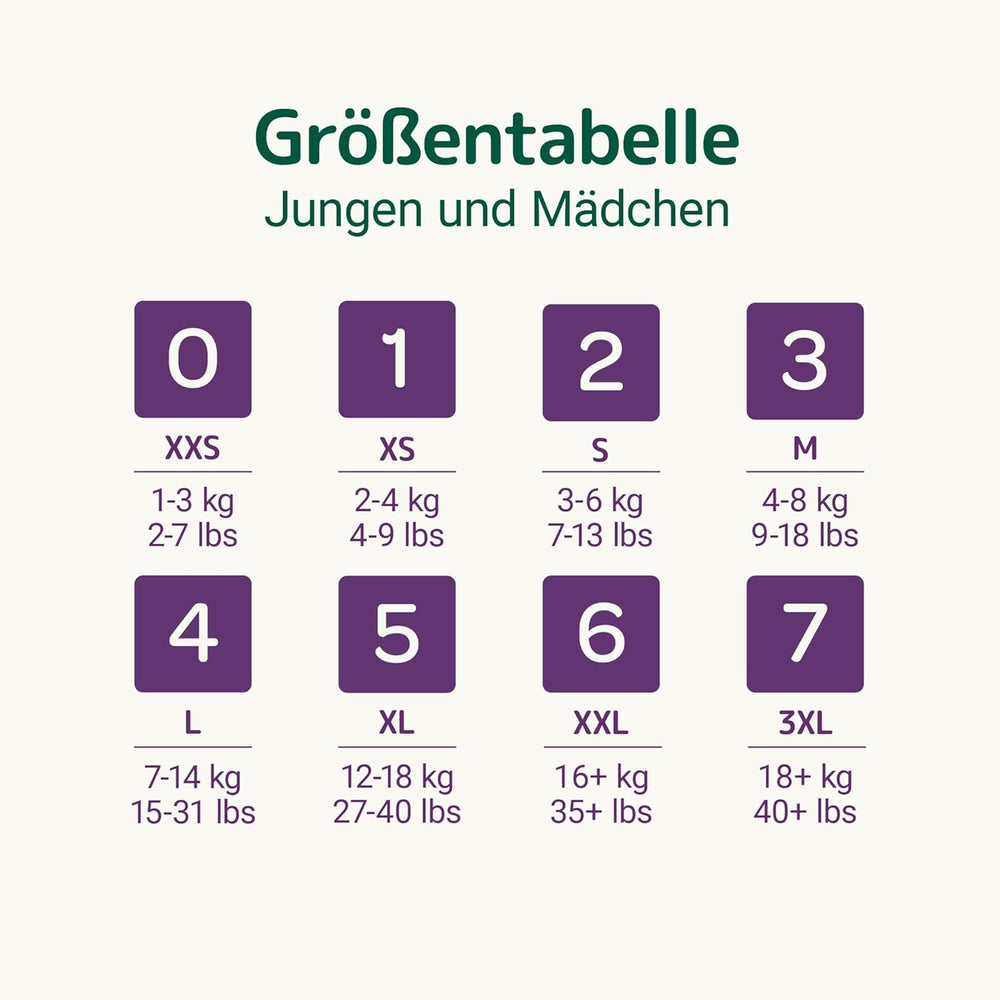 Größentabelle
Jungen und Mädchen

0
XXS
1-3 kg
2-7 lbs

1
XS
2-4 kg
4-9 lbs

2
S
3-6 kg
7-13 lbs

3
M
4-8 kg
9-18 lbs

4
L
7-14 kg
15-31 lbs

5
XL
12-18 kg
27-40 lbs

6
XXL
16+ kg
35+ lbs

7
3XL
18+ kg
40+ lbs